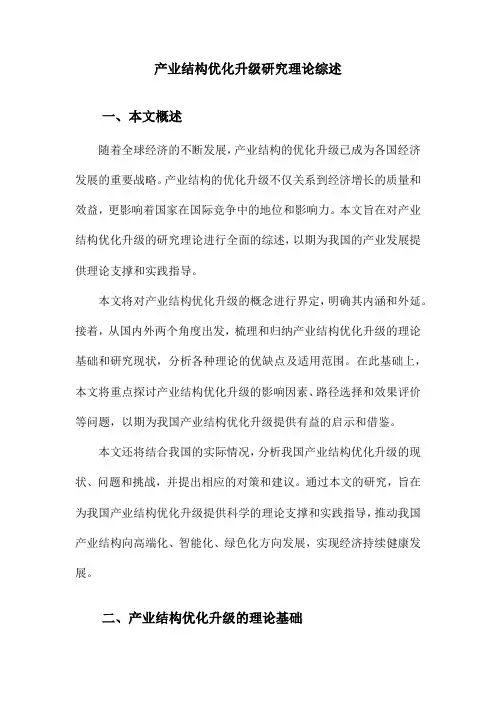 产业结构优化升级研究理论综述

一、本文概述

随着全球经济的不断发展，产业结构的优化升级已成为各国经济发展的重要战略。产业结构的优化升级不仅关系到经济增长的质量和效益，更影响着国家在国际竞争中的地位和影响力。本文旨在对产业结构优化升级的研究理论进行全面的综述，以期为我国的产业发展提供理论支撑和实践指导。

本文将对产业结构优化升级的概念进行界定，明确其内涵和外延。接着，从国内外两个角度出发，梳理和归纳产业结构优化升级的理论基础和研究现状，分析各种理论的优缺点及适用范围。在此基础上，本文将重点探讨产业结构优化升级的影响因素、路径选择和效果评价等问题，以期为我国产业结构优化升级提供有益的启示和借鉴。

本文还将结合我国的实际情况，分析我国产业结构优化升级的现状、问题和挑战，并提出相应的对策和建议。通过本文的研究，旨在为我国产业结构优化升级提供科学的理论支撑和实践指导，推动我国产业结构向高端化、智能化、绿色化方向发展，实现经济持续健康发展。

二、产业结构优化升级的理论基础